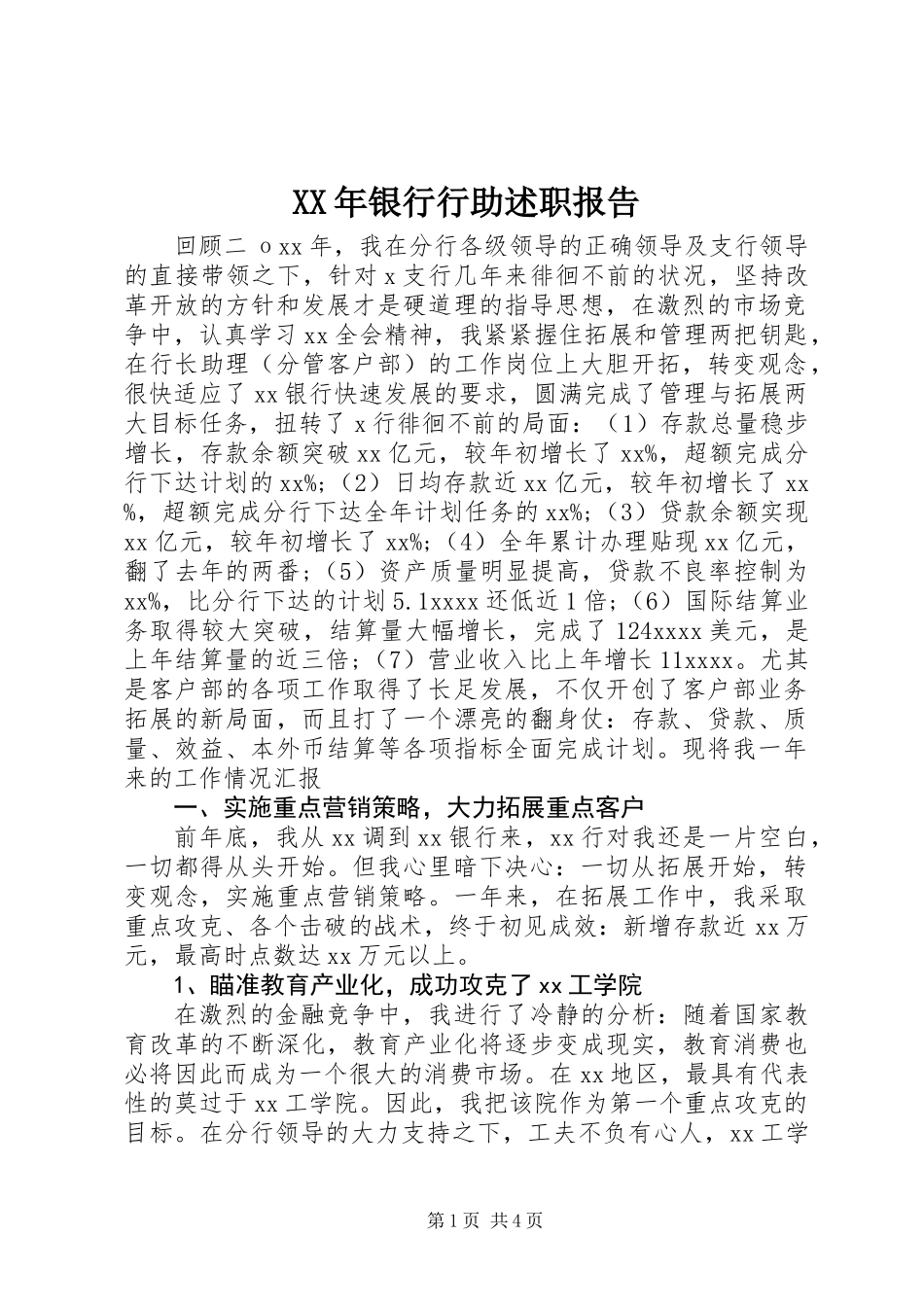 XX年银行行助述职报告

回顾二ｏxx年，我在分行各级领导的正确领导及支行领导的直接带领之下，针对x支行几年来徘徊不前的状况，坚持改革开放的方针和发展才是硬道理的指导思想，在激烈的市场竞争中，认真学习xx全会精神，我紧紧握住拓展和管理两把钥匙，在行长助理（分管客户部）的工作岗位上大胆开拓，转变观念，很快适应了xx银行快速发展的要求，圆满完成了管理与拓展两大目标任务，扭转了x行徘徊不前的局面：（1）存款总量稳步增长，存款余额突破xx亿元，较年初增长了xx%，超额完成分行下达计划的xx%；（2）日均存款近xx亿元，较年初增长了xx%，超额完成分行下达全年计划任务的xx%；（3）贷款余额实现xx亿元，较年初增长了xx%；（4）全年累计办理贴现xx亿元，翻了去年的两番；（5）资产质量明显提高，贷款不良率控制为xx%，比分行下达的计划5.1xxxx还低近1倍；（6）国际结算业务取得较大突破，结算量大幅增长，完成了124xxxx美元，是上年结算量的近三倍；（7）营业收入比上年增长11xxxx。尤其是客户部的各项工作取得了长足发展，不仅开创了客户部业务拓展的新局面，而且打了一个漂亮的翻身仗：存款、贷款、质量、效益、本外币结算等各项指标全面完成计划。现将我一年来的工作情况汇报

一、实施重点营销策略，大力拓展重点客户

前年底，我从xx调到xx银行来，xx行对我还是一片空白，一切都得从头开始。但我心里暗下决心：一切从拓展开始，转变观念，实施重点营销策略。一年来，在拓展工作中，我采取重点攻克、各个击破的战术，终于初见成效：新增存款近xx万元，最高时点数达xx万元以上。

1、瞄准教育产业化，成功攻克了xx工学院

在激烈的金融竞争中，我进行了冷静的分析：随着国家教育改革的不断深化，教育产业化将逐步变成现实，教育消费也必将因此而成为一个很大的消费市场。在xx地区，最具有代表性的莫过于xx工学院。因此，我把该院作为第一个重点攻克的目标。在分行领导的大力支持之下，工夫不负有心人，xx工学

第1页 共4页